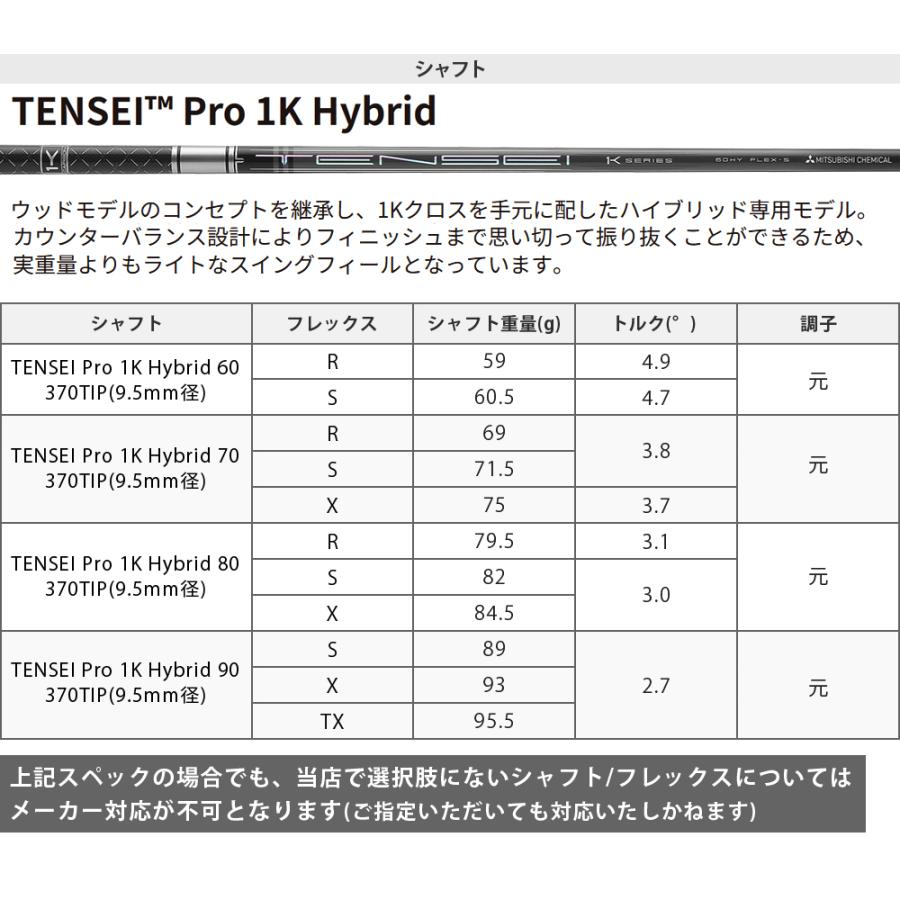 シャフト

TENSEI™ Pro 1K Hybrid

TENSEI 1K SERIES 60HY FLEX-S MITSUBISHI CHEMICAL

ウッドモデルのコンセプトを継承し、1Kクロスを手元に配したハイブリッド専用モデル。カウンターバランス設計によりフィニッシュまで思い切って振り抜くことができるため、実重量よりもライトなスイングフィールとなっています。

| シャフト | フレックス | シャフト重量(g) | トルク(°) | 調子 |
|---|---|---|---|---|
| TENSEI Pro 1K Hybrid 60 370TIP(9.5mm径) | R | 59 | 4.9 | 元 |
| | S | 60.5 | 4.7 | |
| TENSEI Pro 1K Hybrid 70 370TIP(9.5mm径) | R | 69 | 3.8 | 元 |
| | S | 71.5 | | |
| | X | 75 | 3.7 | |
| TENSEI Pro 1K Hybrid 80 370TIP(9.5mm径) | R | 79.5 | 3.1 | 元 |
| | S | 82 | 3.0 | |
| | X | 84.5 | | |
| TENSEI Pro 1K Hybrid 90 370TIP(9.5mm径) | S | 89 | 2.7 | 元 |
| | X | 93 | | |
| | TX | 95.5 | | |

上記スペックの場合でも、当店で選択肢にないシャフト/フレックスについてはメーカー対応が不可となります(ご指定いただいても対応いたしかねます)